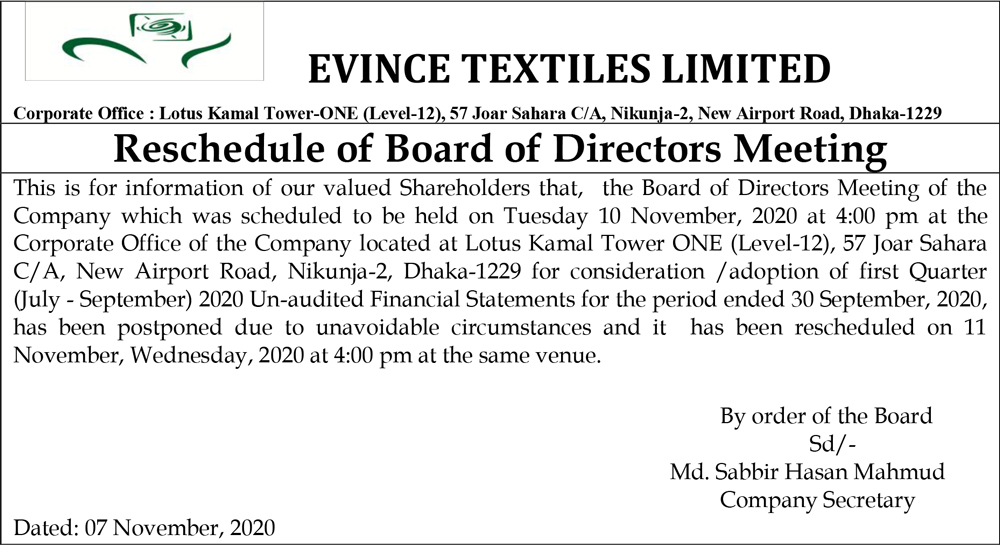 EVINCE TEXTILES LIMITED

Corporate Office : Lotus Kamal Tower-ONE (Level-12), 57 Joar Sahara C/A, Nikunja-2, New Airport Road, Dhaka-1229

Reschedule of Board of Directors Meeting

This is for information of our valued Shareholders that, the Board of Directors Meeting of the Company which was scheduled to be held on Tuesday 10 November, 2020 at 4:00 pm at the Corporate Office of the Company located at Lotus Kamal Tower ONE (Level-12), 57 Joar Sahara C/A, New Airport Road, Nikunja-2, Dhaka-1229 for consideration /adoption of first Quarter (July - September) 2020 Un-audited Financial Statements for the period ended 30 September, 2020, has been postponed due to unavoidable circumstances and it has been rescheduled on 11 November, Wednesday, 2020 at 4:00 pm at the same venue.

By order of the Board
Sd/-
Md. Sabbir Hasan Mahmud
Company Secretary

Dated: 07 November, 2020